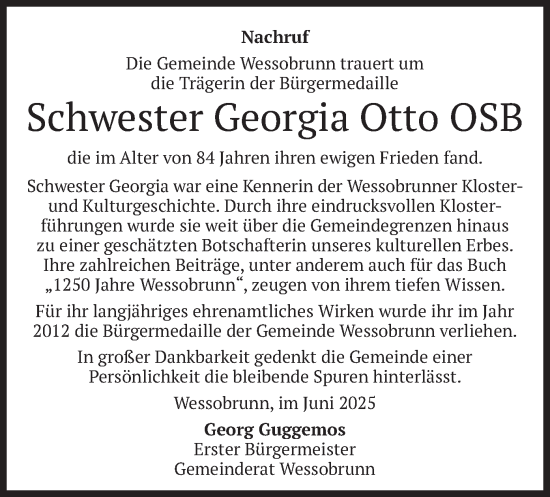 Nachruf

Die Gemeinde Wessobrunn trauert um die Trägerin der Bürgermedaille

Schwester Georgia Otto OSB

die im Alter von 84 Jahren ihren ewigen Frieden fand.

Schwester Georgia war eine Kennerin der Wessobrunner Kloster- und Kulturgeschichte. Durch ihre eindrucksvollen Klosterführungen wurde sie weit über die Gemeindegrenzen hinaus zu einer geschätzten Botschafterin unseres kulturellen Erbes. Ihre zahlreichen Beiträge, unter anderem auch für das Buch „1250 Jahre Wessobrunn“, zeugen von ihrem tiefen Wissen.

Für ihr langjähriges ehrenamtliches Wirken wurde ihr im Jahr 2012 die Bürgermedaille der Gemeinde Wessobrunn verliehen.

In großer Dankbarkeit gedenkt die Gemeinde einer Persönlichkeit die bleibende Spuren hinterlässt.

Wessobrunn, im Juni 2025

Georg Guggemos
Erster Bürgermeister
Gemeinderat Wessobrunn